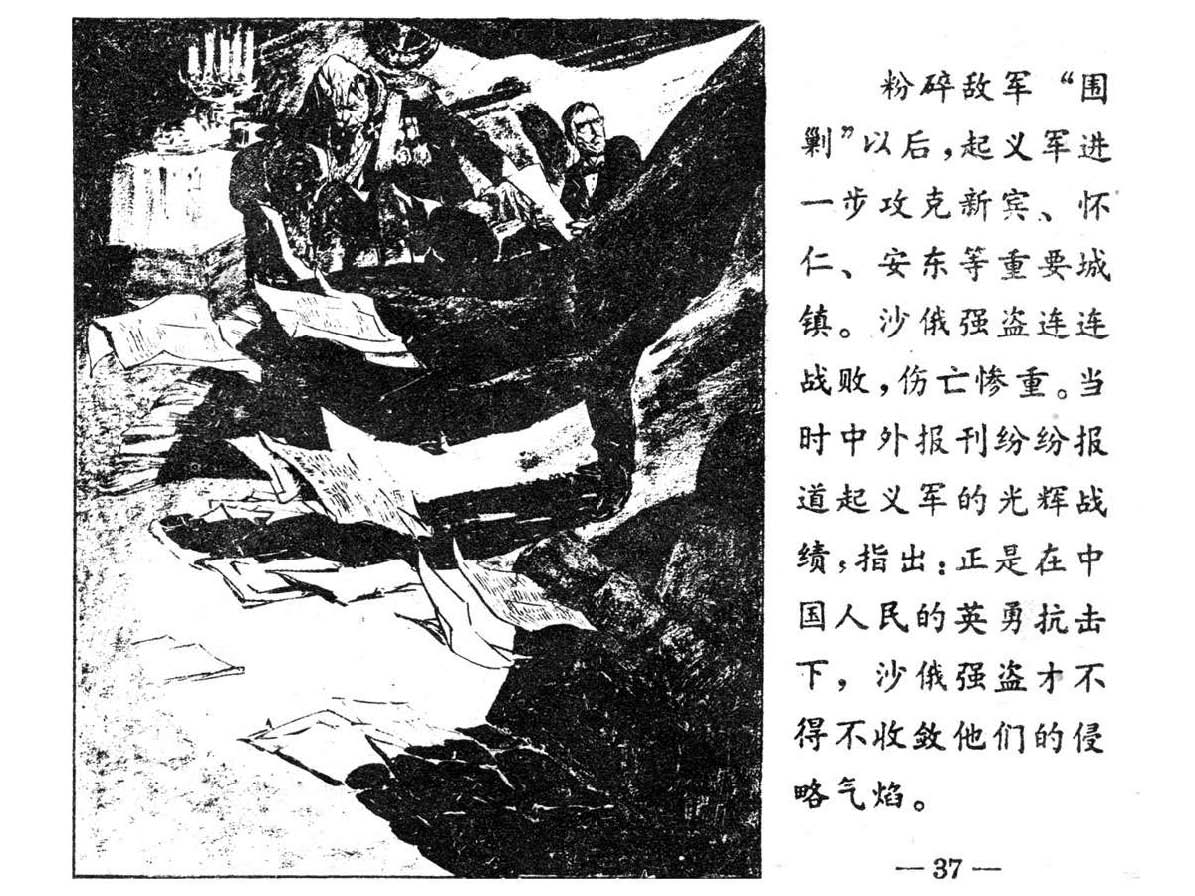 粉碎敌军“围剿”以后，起义军进一步攻克新宾、怀仁、安东等重要城镇。沙俄强盗连连战败，伤亡惨重。当时中外报刊纷纷报道起义军的光辉战绩，指出：正是在中国人民的英勇抗击下，沙俄强盗才不得不收敛他们的侵略气焰。

— 37 —